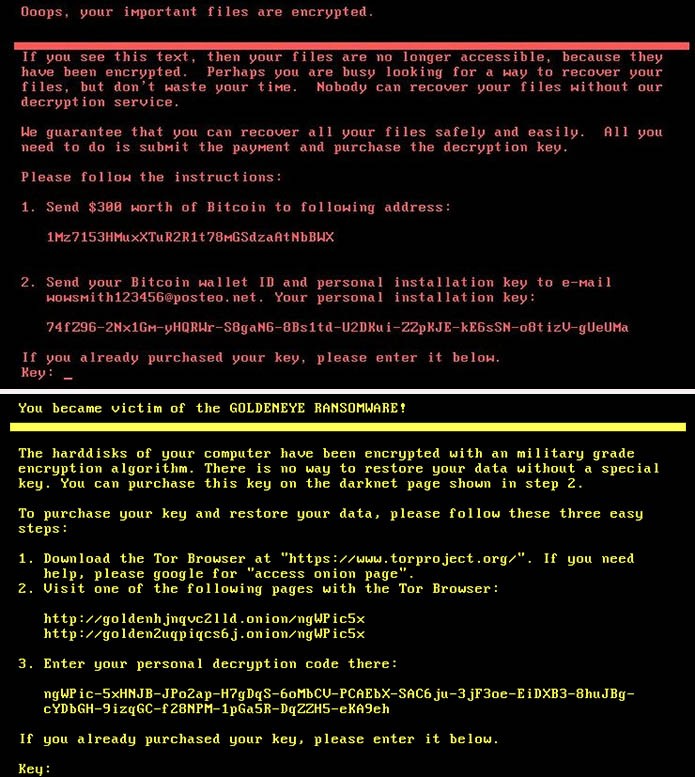 Ooops, your important files are encrypted.

If you see this text, then your files are no longer accessible, because they have been encrypted. Perhaps you are busy looking for a way to recover your files, but don't waste your time. Nobody can recover your files without our decryption service.

We guarantee that you can recover all your files safely and easily. All you need to do is submit the payment and purchase the decryption key.

Please follow the instructions:

1. Send $300 worth of Bitcoin to following address:

1Mz7153HMuxXTuR2R1t78mGSdzaAtNbBWX

2. Send your Bitcoin wallet ID and personal installation key to e-mail wowsmith123456@posteo.net. Your personal installation key:

74fZ96-2Nx1Gm-yHQRWr-S8gaN6-8Bs1td-U2DKui-ZZpKJE-kE6sSN-o8tizV-gUeUMa

If you already purchased your key, please enter it below.
Key: _

You became victim of the GOLDENEYE RANSOMWARE!

The harddisks of your computer have been encrypted with an military grade encryption algorithm. There is no way to restore your data without a special key. You can purchase this key on the darknet page shown in step 2.

To purchase your key and restore your data, please follow these three easy steps:

1. Download the Tor Browser at "https://www.torproject.org/". If you need help, please google for "access onion page".
2. Visit one of the following pages with the Tor Browser:

http://goldenhjnqvc2lld.onion/ngWPic5x
http://golden2uqpiqcs6j.onion/ngWPic5x

3. Enter your personal decryption code there:

ngWPic-5xHNJB-JPo2ap-H7gDqS-6oMbCV-PCAEbX-SAC6ju-3jF3oe-EiDXB3-8huJBg-cYDbGH-9izqGC-f28NPM-1pGa5R-DqZZH5-eKA9eh

If you already purchased your key, please enter it below.

Key: